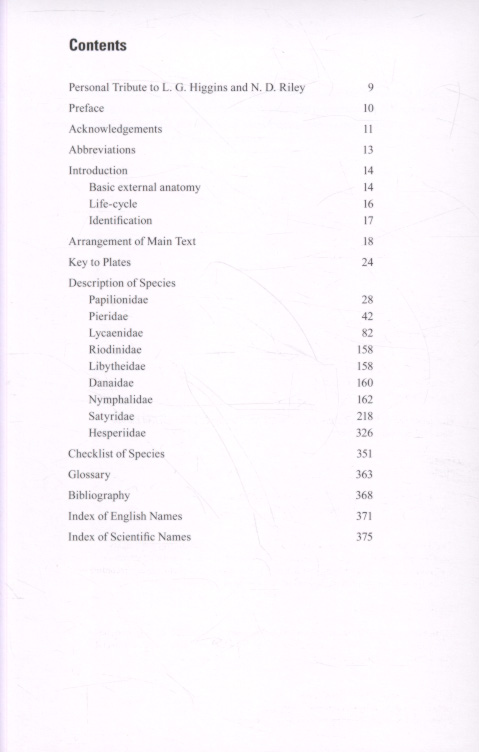 Contents

Personal Tribute to L. G. Higgins and N. D. Riley 9
Preface 10
Acknowledgements 11
Abbreviations 13
Introduction 14
Basic external anatomy 14
Life-cycle 16
Identification 17
Arrangement of Main Text 18
Key to Plates 24
Description of Species
Papilionidae 28
Pieridae 42
Lycaenidae 82
Riodinidae 158
Libytheidae 158
Danaidae 160
Nymphalidae 162
Satyridae 218
Hesperiidae 326
Checklist of Species 351
Glossary 363
Bibliography 368
Index of English Names 371
Index of Scientific Names 375